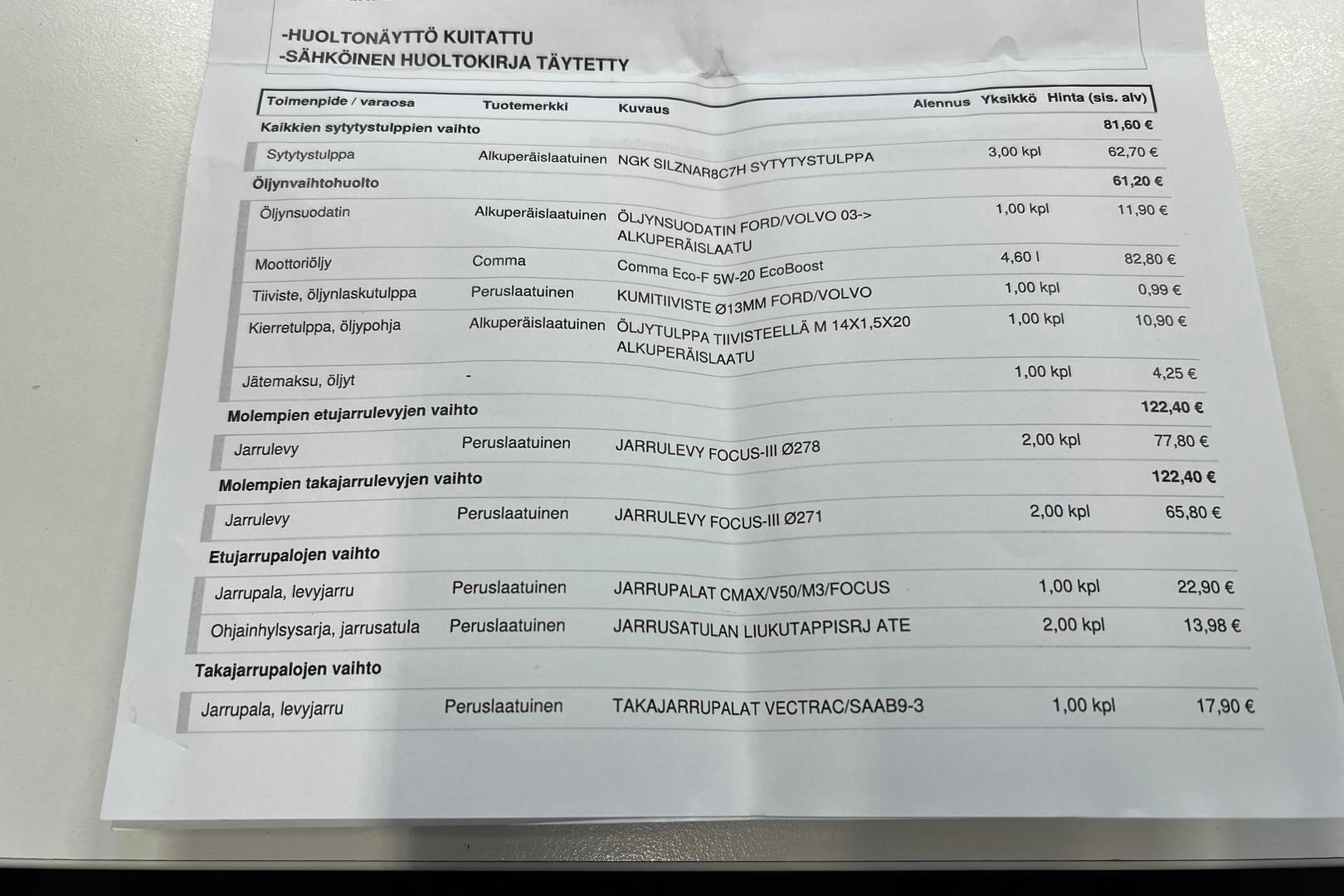 -HUOLTONÄYTTÖ KUITATTU
-SÄHKÖINEN HUOLTOKIRJA TÄYTETTY

| Toimenpide / varaosa | Tuotemerkki | Kuvaus | Alennus | Yksikkö | Hinta (sis. alv) |
|---|---|---|---|---|---|
| Kaikkien sytytystulppien vaihto | | | | | 81,60 € |
| Sytytystulppa | Alkuperäislaatuinen | NGK SILZNAR8C7H SYTYTYSTULPPA | | 3,00 kpl | 62,70 € |
| Öljynvaihtohuolto | | | | | 61,20 € |
| Öljynsuodatin | Alkuperäislaatuinen | ÖLJYNSUODATIN FORD/VOLVO 03-> ALKUPERÄISLAATU | | 1,00 kpl | 11,90 € |
| Moottoriöljy | Comma | Comma Eco-F 5W-20 EcoBoost | | 4,60 l | 82,80 € |
| Tiiviste, öljynlaskutulppa | Peruslaatuinen | KUMITIIVISTE Ø13MM FORD/VOLVO | | 1,00 kpl | 0,99 € |
| Kierretulppa, öljypohja | Alkuperäislaatuinen | ÖLJYTULPPA TIIVISTEELLÄ M 14X1,5X20 ALKUPERÄISLAATU | | 1,00 kpl | 10,90 € |
| Jätemaksu, öljyt | - | | | 1,00 kpl | 4,25 € |
| Molempien etujarrulevyjen vaihto | | | | | 122,40 € |
| Jarrulevy | Peruslaatuinen | JARRULEVY FOCUS-III Ø278 | | 2,00 kpl | 77,80 € |
| Molempien takajarrulevyjen vaihto | | | | | 122,40 € |
| Jarrulevy | Peruslaatuinen | JARRULEVY FOCUS-III Ø271 | | 2,00 kpl | 65,80 € |
| Etujarrupalojen vaihto | | | | | |
| Jarrupala, levyjarru | Peruslaatuinen | JARRUPALAT CMAX/V50/M3/FOCUS | | 1,00 kpl | 22,90 € |
| Ohjainhylsysarja, jarrusatula | Peruslaatuinen | JARRUSATULAN LIUKUTAPPISRJ ATE | | 2,00 kpl | 13,98 € |
| Takajarrupalojen vaihto | | | | | |
| Jarrupala, levyjarru | Peruslaatuinen | TAKAJARRUPALAT VECTRAC/SAAB9-3 | | 1,00 kpl | 17,90 € |